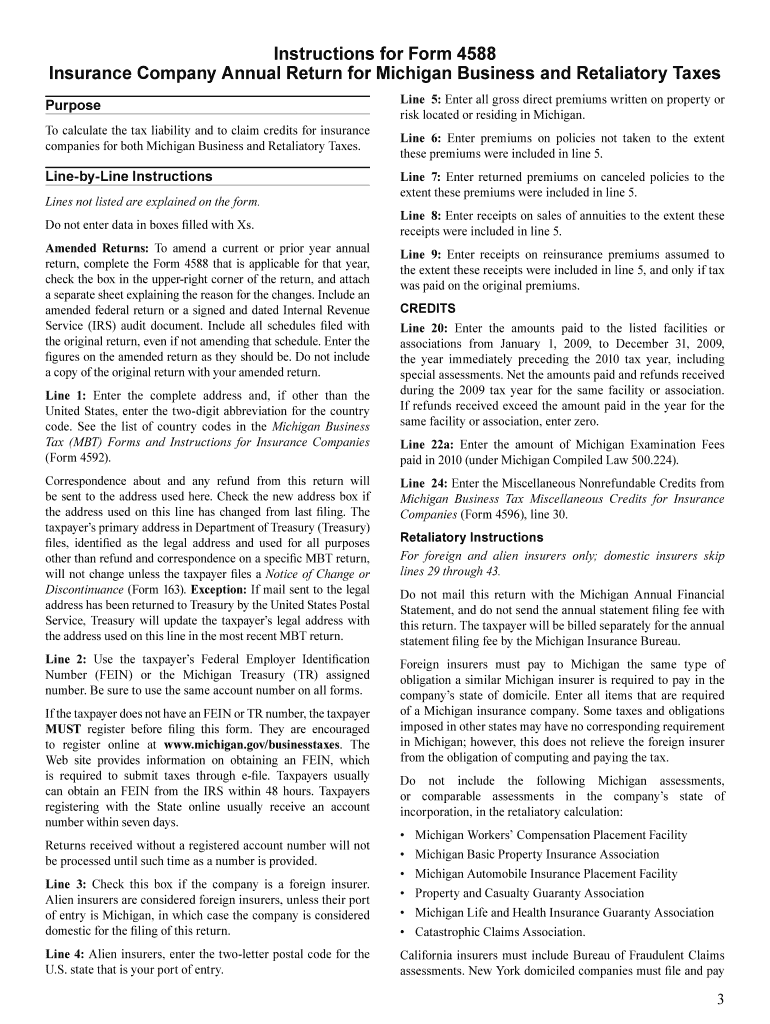 Instructions for Form 4588
Insurance Company Annual Return for Michigan Business and Retaliatory Taxes

Purpose

To calculate the tax liability and to claim credits for insurance companies for both Michigan Business and Retaliatory Taxes.

Line-by-Line Instructions

Lines not listed are explained on the form.

Do not enter data in boxes filled with Xs.

Amended Returns: To amend a current or prior year annual return, complete the Form 4588 that is applicable for that year, check the box in the upper-right corner of the return, and attach a separate sheet explaining the reason for the changes. Include an amended federal return or a signed and dated Internal Revenue Service (IRS) audit document. Include all schedules filed with the original return, even if not amending that schedule. Enter the figures on the amended return as they should be. Do not include a copy of the original return with your amended return.

Line 1: Enter the complete address and, if other than the United States, enter the two-digit abbreviation for the country code. See the list of country codes in the Michigan Business Tax (MBT) Forms and Instructions for Insurance Companies (Form 4592).

Correspondence about and any refund from this return will be sent to the address used here. Check the new address box if the address used on this line has changed from last filing. The taxpayer's primary address in Department of Treasury (Treasury) files, identified as the legal address and used for all purposes other than refund and correspondence on a specific MBT return, will not change unless the taxpayer files a Notice of Change or Discontinuance (Form 163). Exception: If mail sent to the legal address has been returned to Treasury by the United States Postal Service, Treasury will update the taxpayer's legal address with the address used on this line in the most recent MBT return.

Line 2: Use the taxpayer's Federal Employer Identification Number (FEIN) or the Michigan Treasury (TR) assigned number. Be sure to use the same account number on all forms.

If the taxpayer does not have an FEIN or TR number, the taxpayer MUST register before filing this form. They are encouraged to register online at www.michigan.gov/businesstaxes. The Web site provides information on obtaining an FEIN, which is required to submit taxes through e-file. Taxpayers usually can obtain an FEIN from the IRS within 48 hours. Taxpayers registering with the State online usually receive an account number within seven days.

Returns received without a registered account number will not be processed until such time as a number is provided.

Line 3: Check this box if the company is a foreign insurer. Alien insurers are considered foreign insurers, unless their port of entry is Michigan, in which case the company is considered domestic for the filing of this return.

Line 4: Alien insurers, enter the two-letter postal code for the U.S. state that is your port of entry.

Line 5: Enter all gross direct premiums written on property or risk located or residing in Michigan.

Line 6: Enter premiums on policies not taken to the extent these premiums were included in line 5.

Line 7: Enter returned premiums on canceled policies to the extent these premiums were included in line 5.

Line 8: Enter receipts on sales of annuities to the extent these receipts were included in line 5.

Line 9: Enter receipts on reinsurance premiums assumed to the extent these receipts were included in line 5, and only if tax was paid on the original premiums.

CREDITS

Line 20: Enter the amounts paid to the listed facilities or associations from January 1, 2009, to December 31, 2009, the year immediately preceding the 2010 tax year, including special assessments. Net the amounts paid and refunds received during the 2009 tax year for the same facility or association. If refunds received exceed the amount paid in the year for the same facility or association, enter zero.

Line 22a: Enter the amount of Michigan Examination Fees paid in 2010 (under Michigan Compiled Law 500.224).

Line 24: Enter the Miscellaneous Nonrefundable Credits from Michigan Business Tax Miscellaneous Credits for Insurance Companies (Form 4596), line 30.

Retaliatory Instructions

For foreign and alien insurers only; domestic insurers skip lines 29 through 43.

Do not mail this return with the Michigan Annual Financial Statement, and do not send the annual statement filing fee with this return. The taxpayer will be billed separately for the annual statement filing fee by the Michigan Insurance Bureau.

Foreign insurers must pay to Michigan the same type of obligation a similar Michigan insurer is required to pay in the company's state of domicile. Enter all items that are required of a Michigan insurance company. Some taxes and obligations imposed in other states may have no corresponding requirement in Michigan; however, this does not relieve the foreign insurer from the obligation of computing and paying the tax.

Do not include the following Michigan assessments, or comparable assessments in the company's state of incorporation, in the retaliatory calculation:

• Michigan Workers' Compensation Placement Facility
• Michigan Basic Property Insurance Association
• Michigan Automobile Insurance Placement Facility
• Property and Casualty Guaranty Association
• Michigan Life and Health Insurance Guaranty Association
• Catastrophic Claims Association.

California insurers must include Bureau of Fraudulent Claims assessments. New York domiciled companies must file and pay

3